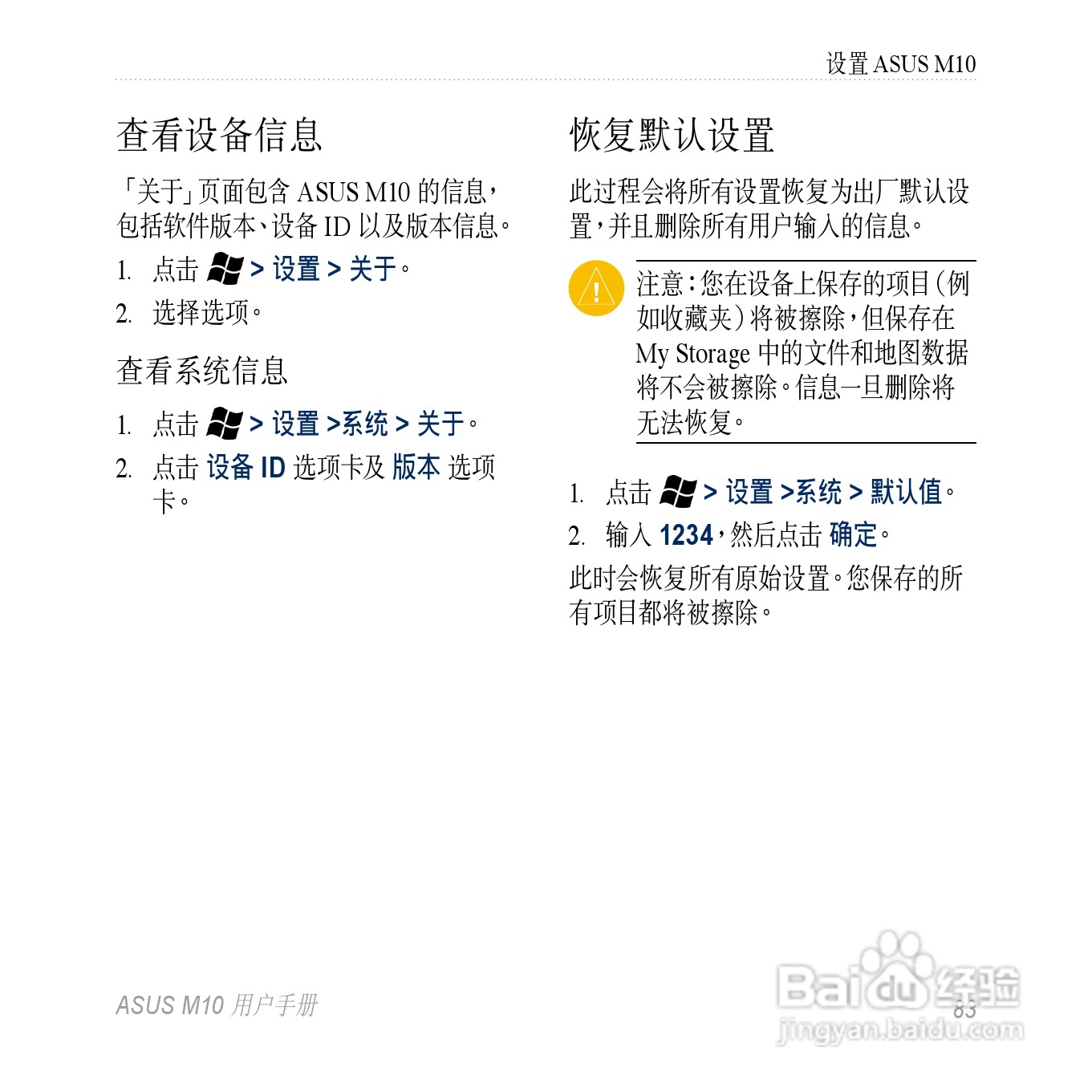 设置 ASUS M10

查看设备信息

「关于」页面包含 ASUS M10 的信息，包括软件版本、设备 ID 以及版本信息。

1. 点击 > 设置 > 关于。
2. 选择选项。

查看系统信息

1. 点击 > 设置 >系统 > 关于。
2. 点击 设备 ID 选项卡及 版本 选项卡。

恢复默认设置

此过程会将所有设置恢复为出厂默认设置，并且删除所有用户输入的信息。

注意：您在设备上保存的项目（例如收藏夹）将被擦除，但保存在 My Storage 中的文件和地图数据将不会被擦除。信息一旦删除将无法恢复。

1. 点击 > 设置 >系统 > 默认值。
2. 输入 1234，然后点击 确定。

此时会恢复所有原始设置。您保存的所有项目都将被擦除。

ASUS M10 用户手册

83

Baidu 经验
jingyan.baidu.com